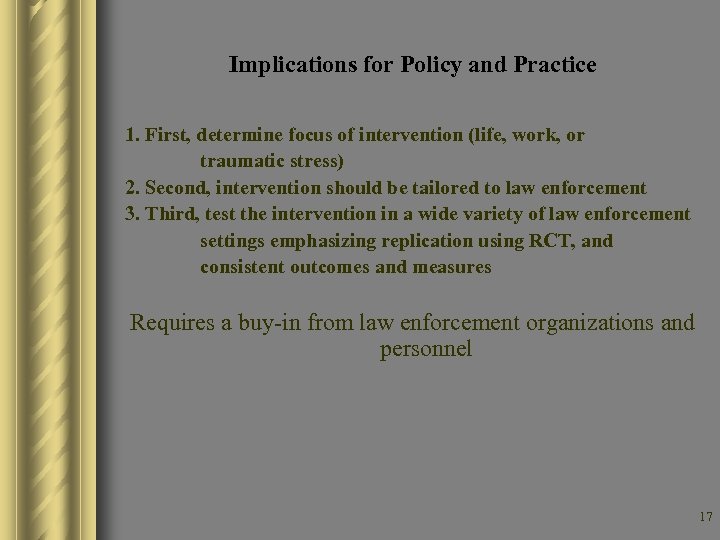 Implications for Policy and Practice

1. First, determine focus of intervention (life, work, or traumatic stress)
2. Second, intervention should be tailored to law enforcement
3. Third, test the intervention in a wide variety of law enforcement settings emphasizing replication using RCT, and consistent outcomes and measures

Requires a buy-in from law enforcement organizations and personnel

17